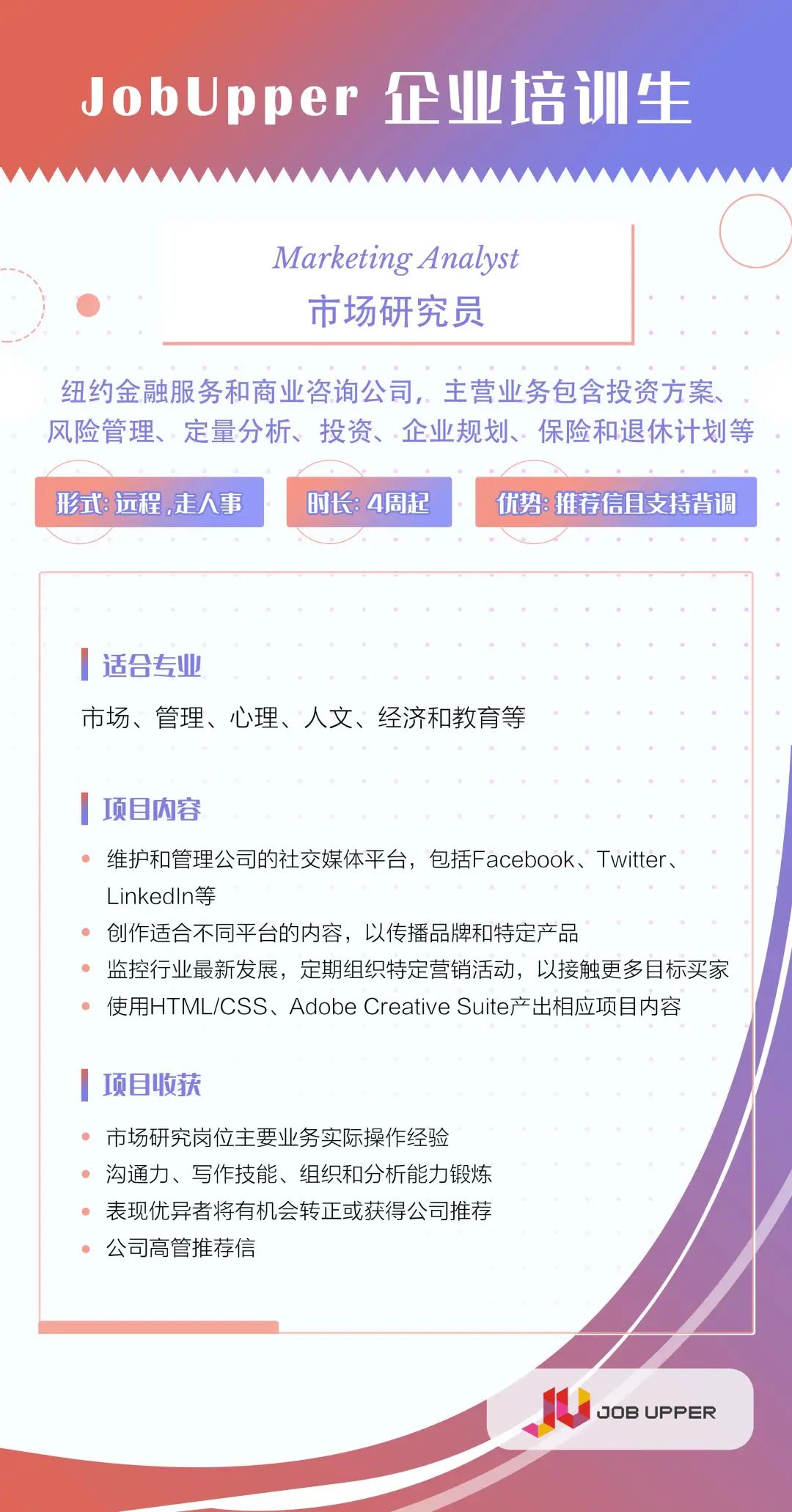 JobUpper 企业培训生

Marketing Analyst
市场研究员

纽约金融服务和商业咨询公司，主营业务包含投资方案、风险管理、定量分析、投资、企业规划、保险和退休计划等

形式:远程,走人事 时长:4周起 优势:推荐信且支持背调

适合专业

市场、管理、心理、人文、经济和教育等

项目内容

• 维护和管理公司的社交媒体平台，包括Facebook、Twitter、LinkedIn等
• 创作适合不同平台的内容，以传播品牌和特定产品
• 监控行业最新发展，定期组织特定营销活动，以接触更多目标买家
• 使用HTML/CSS、Adobe Creative Suite产出相应项目内容

项目收获

• 市场研究岗位主要业务实际操作经验
• 沟通力、写作技能、组织和分析能力锻炼
• 表现优异者将有机会转正或获得公司推荐
• 公司高管推荐信

JOB UPPER